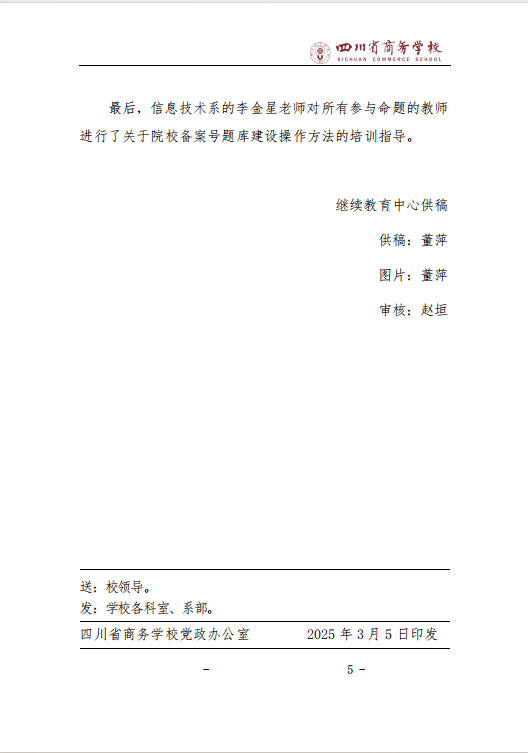 四川省商务学校
SICHUAN COMMERCE SCHOOL

最后，信息技术系的李金星老师对所有参与命题的教师进行了关于院校备案号题库建设操作方法的培训指导。

继续教育中心供稿

供稿：董萍

图片：董萍

审核：赵垣

送：校领导。
发：学校各科室、系部。

四川省商务学校党政办公室　　2025 年 3 月 5 日印发

- 5 -